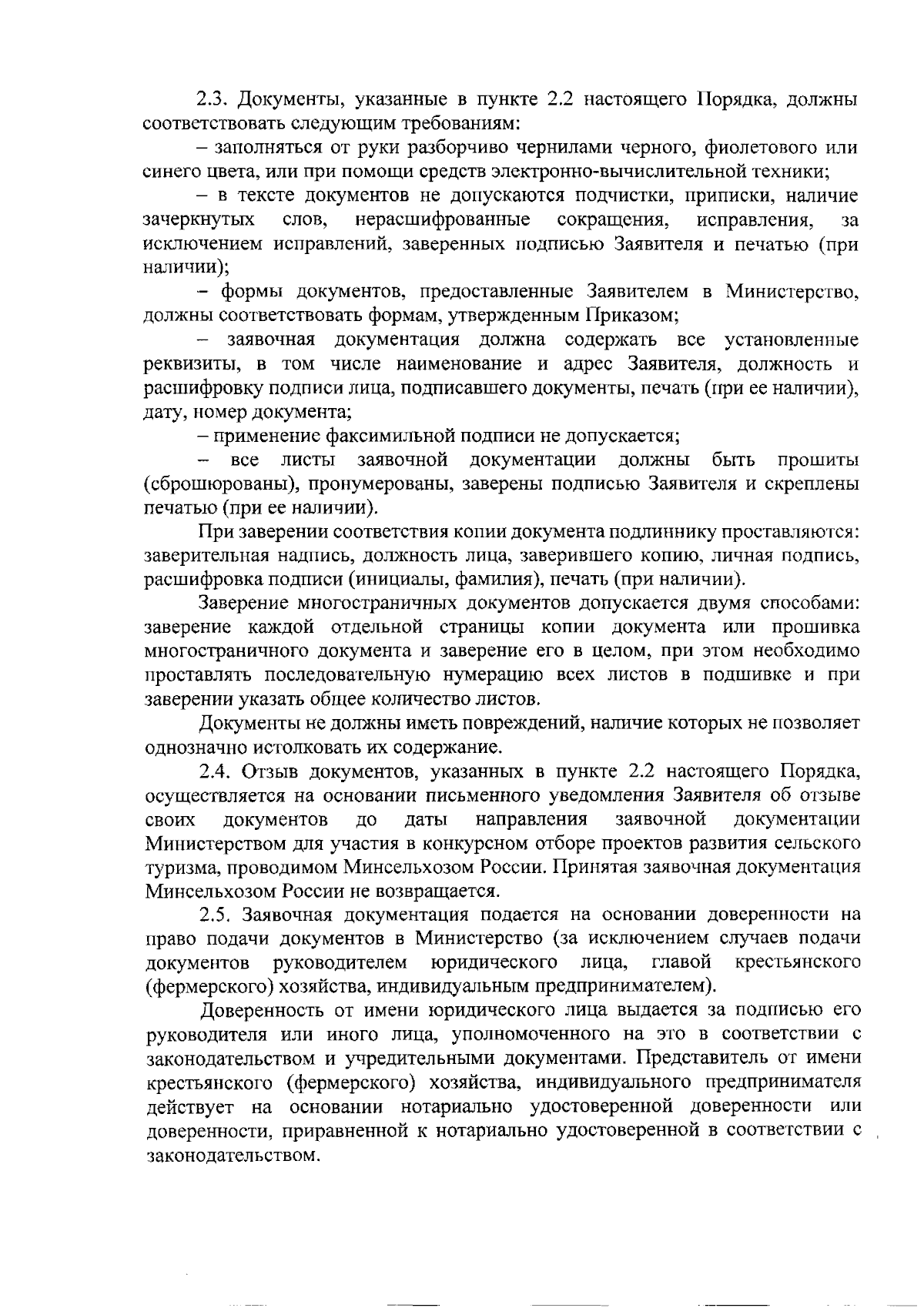 2.3. Документы, указанные в пункте 2.2 настоящего Порядка, должны соответствовать следующим требованиям:

– заполняться от руки разборчиво чернилами черного, фиолетового или синего цвета, или при помощи средств электронно-вычислительной техники;

– в тексте документов не допускаются подчистки, приписки, наличие зачеркнутых слов, нерасшифрованные сокращения, исправления, за исключением исправлений, заверенных подписью Заявителя и печатью (при наличии);

– формы документов, предоставленные Заявителем в Министерство, должны соответствовать формам, утвержденным Приказом;

– заявочная документация должна содержать все установленные реквизиты, в том числе наименование и адрес Заявителя, должность и расшифровку подписи лица, подписавшего документы, печать (при ее наличии), дату, номер документа;

– применение факсимильной подписи не допускается;

– все листы заявочной документации должны быть прошиты (сброшюрованы), пронумерованы, заверены подписью Заявителя и скреплены печатью (при ее наличии).

При заверении соответствия копии документа подлиннику проставляются: заверительная надпись, должность лица, заверившего копию, личная подпись, расшифровка подписи (инициалы, фамилия), печать (при наличии).

Заверение многостраничных документов допускается двумя способами: заверение каждой отдельной страницы копии документа или прошивка многостраничного документа и заверение его в целом, при этом необходимо проставлять последовательную нумерацию всех листов в подшивке и при заверении указать общее количество листов.

Документы не должны иметь повреждений, наличие которых не позволяет однозначно истолковать их содержание.

2.4. Отзыв документов, указанных в пункте 2.2 настоящего Порядка, осуществляется на основании письменного уведомления Заявителя об отзыве своих документов до даты направления заявочной документации Министерством для участия в конкурсном отборе проектов развития сельского туризма, проводимом Минсельхозом России. Принятая заявочная документация Минсельхозом России не возвращается.

2.5. Заявочная документация подается на основании доверенности на право подачи документов в Министерство (за исключением случаев подачи документов руководителем юридического лица, главой крестьянского (фермерского) хозяйства, индивидуальным предпринимателем).

Доверенность от имени юридического лица выдается за подписью его руководителя или иного лица, уполномоченного на это в соответствии с законодательством и учредительными документами. Представитель от имени крестьянского (фермерского) хозяйства, индивидуального предпринимателя действует на основании нотариально удостоверенной доверенности или доверенности, приравненной к нотариально удостоверенной в соответствии с законодательством.